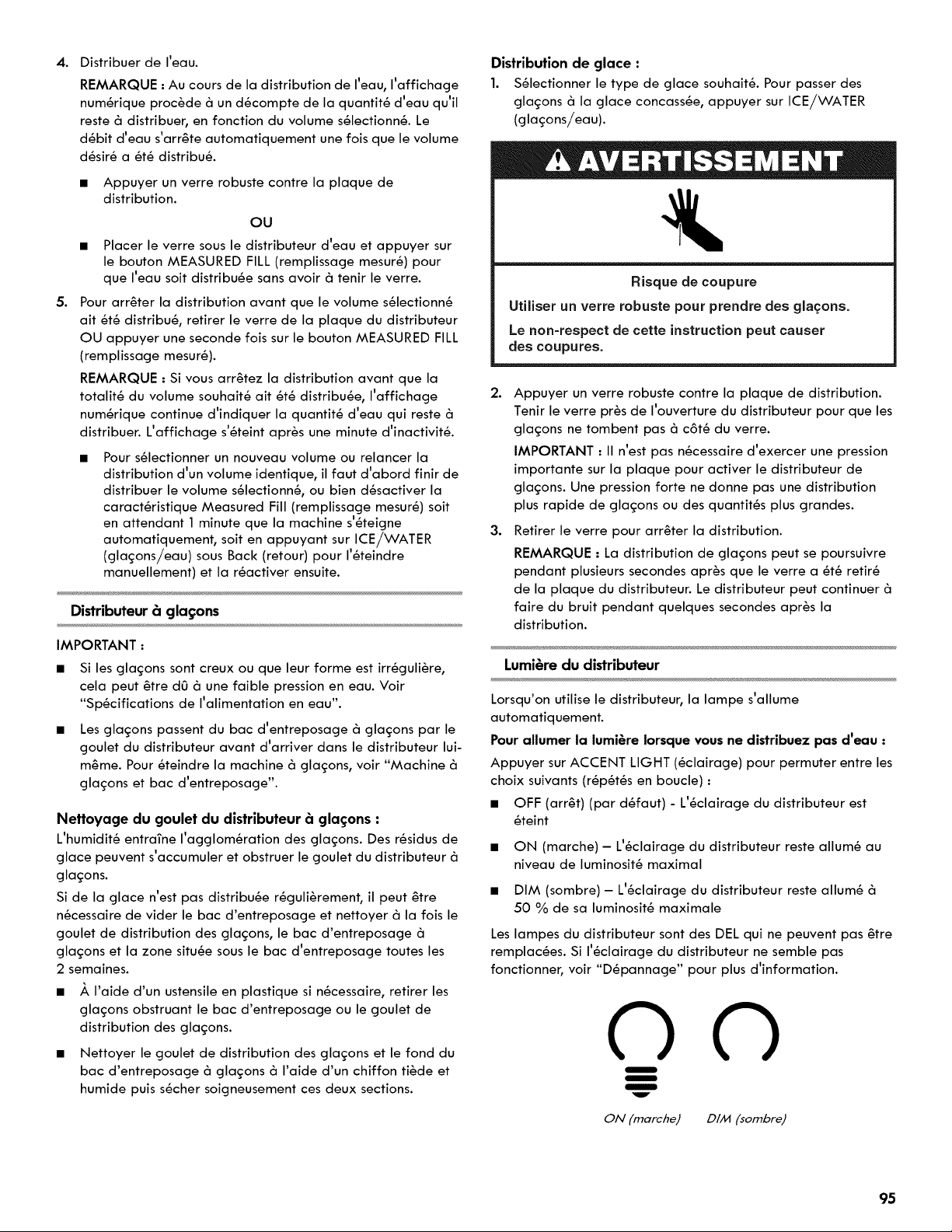 4. Distribuer de l'eau.

REMARQUE : Au cours de la distribution de l'eau, l'affichage numérique procède à un décompte de la quantité d'eau qu'il reste à distribuer, en fonction du volume sélectionné. Le débit d'eau s'arrête automatiquement une fois que le volume désiré a été distribué.

■ Appuyer un verre robuste contre la plaque de distribution.

OU

■ Placer le verre sous le distributeur d'eau et appuyer sur le bouton MEASURED FILL (remplissage mesuré) pour que l'eau soit distribuée sans avoir à tenir le verre.

5. Pour arrêter la distribution avant que le volume sélectionné ait été distribué, retirer le verre de la plaque du distributeur OU appuyer une seconde fois sur le bouton MEASURED FILL (remplissage mesuré).

REMARQUE : Si vous arrêtez la distribution avant que la totalité du volume souhaité ait été distribuée, l'affichage numérique continue d'indiquer la quantité d'eau qui reste à distribuer. L'affichage s'éteint après une minute d'inactivité.

■ Pour sélectionner un nouveau volume ou relancer la distribution d'un volume identique, il faut d'abord finir de distribuer le volume sélectionné, ou bien désactiver la caractéristique Measured Fill (remplissage mesuré) soit en attendant 1 minute que la machine s'éteigne automatiquement, soit en appuyant sur ICE/WATER (glaçons/eau) sous Back (retour) pour l'éteindre manuellement) et la réactiver ensuite.

Distributeur à glaçons

IMPORTANT :

■ Si les glaçons sont creux ou que leur forme est irrégulière, cela peut être dû à une faible pression en eau. Voir "Spécifications de l'alimentation en eau".

■ Les glaçons passent du bac d'entreposage à glaçons par le goulet du distributeur avant d'arriver dans le distributeur lui-même. Pour éteindre la machine à glaçons, voir "Machine à glaçons et bac d'entreposage".

Nettoyage du goulet du distributeur à glaçons :

L'humidité entraîne l'agglomération des glaçons. Des résidus de glace peuvent s'accumuler et obstruer le goulet du distributeur à glaçons.

Si de la glace n'est pas distribuée régulièrement, il peut être nécessaire de vider le bac d'entreposage et nettoyer à la fois le goulet de distribution des glaçons, le bac d'entreposage à glaçons et la zone située sous le bac d'entreposage toutes les 2 semaines.

■ À l'aide d'un ustensile en plastique si nécessaire, retirer les glaçons obstruant le bac d'entreposage ou le goulet de distribution des glaçons.

■ Nettoyer le goulet de distribution des glaçons et le fond du bac d'entreposage à glaçons à l'aide d'un chiffon tiède et humide puis sécher soigneusement ces deux sections.

Distribution de glace :

1. Sélectionner le type de glace souhaité. Pour passer des glaçons à la glace concassée, appuyer sur ICE/WATER (glaçons/eau).

AVERTISSEMENT

Risque de coupure

Utiliser un verre robuste pour prendre des glaçons.

Le non-respect de cette instruction peut causer des coupures.

2. Appuyer un verre robuste contre la plaque de distribution. Tenir le verre près de l'ouverture du distributeur pour que les glaçons ne tombent pas à côté du verre.

IMPORTANT : Il n'est pas nécessaire d'exercer une pression importante sur la plaque pour activer le distributeur de glaçons. Une pression forte ne donne pas une distribution plus rapide de glaçons ou des quantités plus grandes.

3. Retirer le verre pour arrêter la distribution.

REMARQUE : La distribution de glaçons peut se poursuivre pendant plusieurs secondes après que le verre a été retiré de la plaque du distributeur. Le distributeur peut continuer à faire du bruit pendant quelques secondes après la distribution.

Lumière du distributeur

Lorsqu'on utilise le distributeur, la lampe s'allume automatiquement.

Pour allumer la lumière lorsque vous ne distribuez pas d'eau :

Appuyer sur ACCENT LIGHT (éclairage) pour permuter entre les choix suivants (répétés en boucle) :

■ OFF (arrêt) (par défaut) - L'éclairage du distributeur est éteint

■ ON (marche) – L'éclairage du distributeur reste allumé au niveau de luminosité maximal

■ DIM (sombre) – L'éclairage du distributeur reste allumé à 50 % de sa luminosité maximale

Les lampes du distributeur sont des DEL qui ne peuvent pas être remplacées. Si l'éclairage du distributeur ne semble pas fonctionner, voir "Dépannage" pour plus d'information.

ON (marche) DIM (sombre)

95